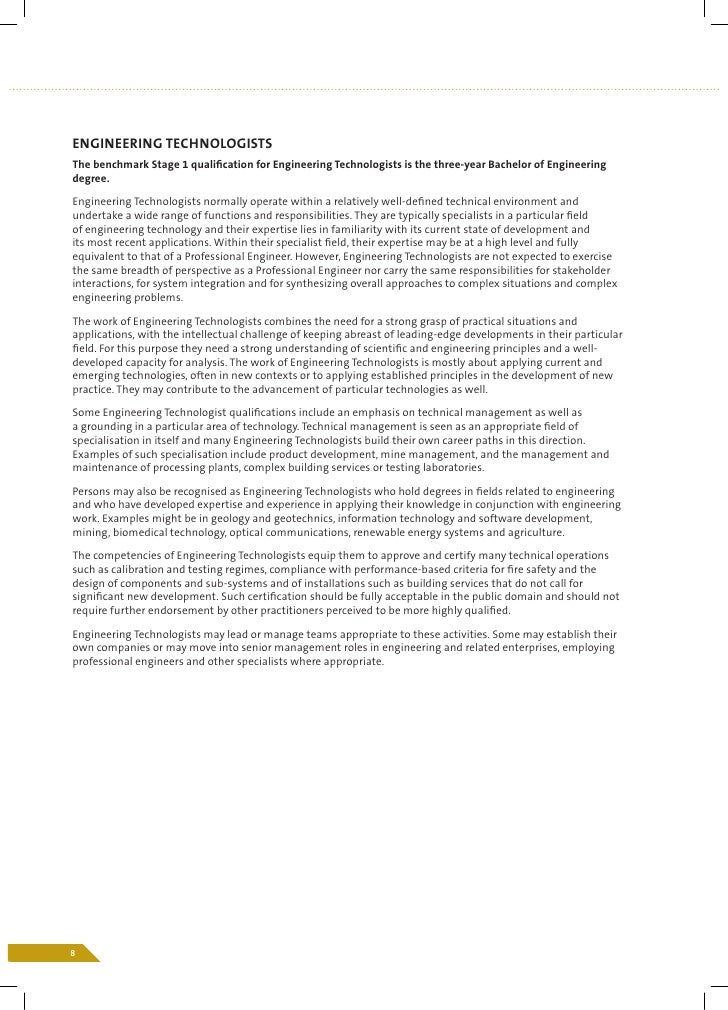 ENGINEERING TECHNOLOGISTS

The benchmark Stage 1 qualification for Engineering Technologists is the three-year Bachelor of Engineering degree.

Engineering Technologists normally operate within a relatively well-defined technical environment and undertake a wide range of functions and responsibilities. They are typically specialists in a particular field of engineering technology and their expertise lies in familiarity with its current state of development and its most recent applications. Within their specialist field, their expertise may be at a high level and fully equivalent to that of a Professional Engineer. However, Engineering Technologists are not expected to exercise the same breadth of perspective as a Professional Engineer nor carry the same responsibilities for stakeholder interactions, for system integration and for synthesizing overall approaches to complex situations and complex engineering problems.

The work of Engineering Technologists combines the need for a strong grasp of practical situations and applications, with the intellectual challenge of keeping abreast of leading-edge developments in their particular field. For this purpose they need a strong understanding of scientific and engineering principles and a well-developed capacity for analysis. The work of Engineering Technologists is mostly about applying current and emerging technologies, often in new contexts or to applying established principles in the development of new practice. They may contribute to the advancement of particular technologies as well.

Some Engineering Technologist qualifications include an emphasis on technical management as well as a grounding in a particular area of technology. Technical management is seen as an appropriate field of specialisation in itself and many Engineering Technologists build their own career paths in this direction. Examples of such specialisation include product development, mine management, and the management and maintenance of processing plants, complex building services or testing laboratories.

Persons may also be recognised as Engineering Technologists who hold degrees in fields related to engineering and who have developed expertise and experience in applying their knowledge in conjunction with engineering work. Examples might be in geology and geotechnics, information technology and software development, mining, biomedical technology, optical communications, renewable energy systems and agriculture.

The competencies of Engineering Technologists equip them to approve and certify many technical operations such as calibration and testing regimes, compliance with performance-based criteria for fire safety and the design of components and sub-systems and of installations such as building services that do not call for significant new development. Such certification should be fully acceptable in the public domain and should not require further endorsement by other practitioners perceived to be more highly qualified.

Engineering Technologists may lead or manage teams appropriate to these activities. Some may establish their own companies or may move into senior management roles in engineering and related enterprises, employing professional engineers and other specialists where appropriate.

8